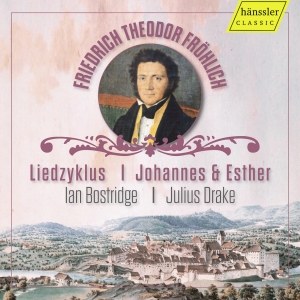 hänssler
CLASSIC

FRIEDRICH THEODOR FRÖHLICH

Liedzyklus I Johannes & Esther
Ian Bostridge I Julius Drake